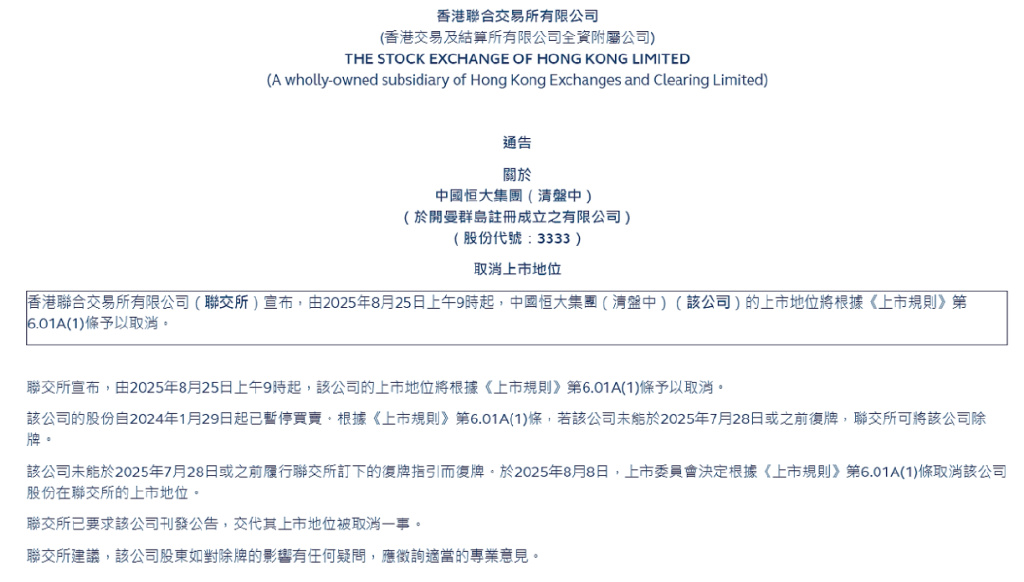 香港聯合交易所有限公司
(香港交易及結算所有限公司全資附屬公司)
THE STOCK EXCHANGE OF HONG KONG LIMITED
(A wholly-owned subsidiary of Hong Kong Exchanges and Clearing Limited)

通告

關於
中國恒大集團（清盤中）
（於開曼群島註冊成立之有限公司）
（股份代號：3333）

取消上市地位

香港聯合交易所有限公司（聯交所）宣布，由2025年8月25日上午9時起，中國恒大集團（清盤中）（該公司）的上市地位將根據《上市規則》第6.01A(1)條予以取消。

聯交所宣布，由2025年8月25日上午9時起，該公司的上市地位將根據《上市規則》第6.01A(1)條予以取消。

該公司的股份自2024年1月29日起已暫停買賣，根據《上市規則》第6.01A(1)條，若該公司未能於2025年7月28日或之前復牌，聯交所可將該公司除牌。

該公司未能於2025年7月28日或之前履行聯交所訂下的復牌指引而復牌。於2025年8月8日，上市委員會決定根據《上市規則》第6.01A(1)條取消該公司股份在聯交所的上市地位。

聯交所已要求該公司刊發公告，交代其上市地位被取消一事。

聯交所建議，該公司股東如對除牌的影響有任何疑問，應徵詢適當的專業意見。